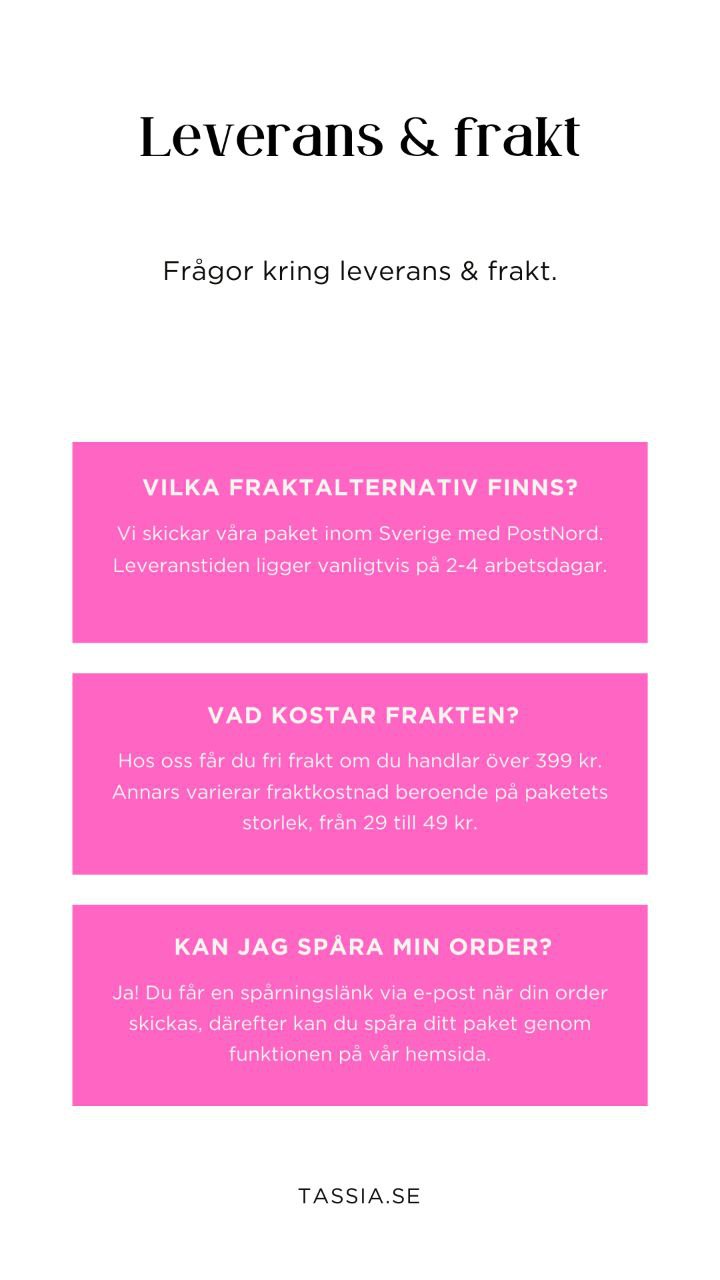 Leverans & frakt

Frågor kring leverans & frakt.

VILKA FRAKTALTERNATIV FINNS?

Vi skickar våra paket inom Sverige med PostNord. Leveranstiden ligger vanligtvis på 2-4 arbetsdagar.

VAD KOSTAR FRAKTEN?

Hos oss får du fri frakt om du handlar över 399 kr. Annars varierar fraktkostnad beroende på paketets storlek, från 29 till 49 kr.

KAN JAG SPÅRA MIN ORDER?

Ja! Du får en spårningslänk via e-post när din order skickas, därefter kan du spåra ditt paket genom funktionen på vår hemsida.

TASSIA.SE